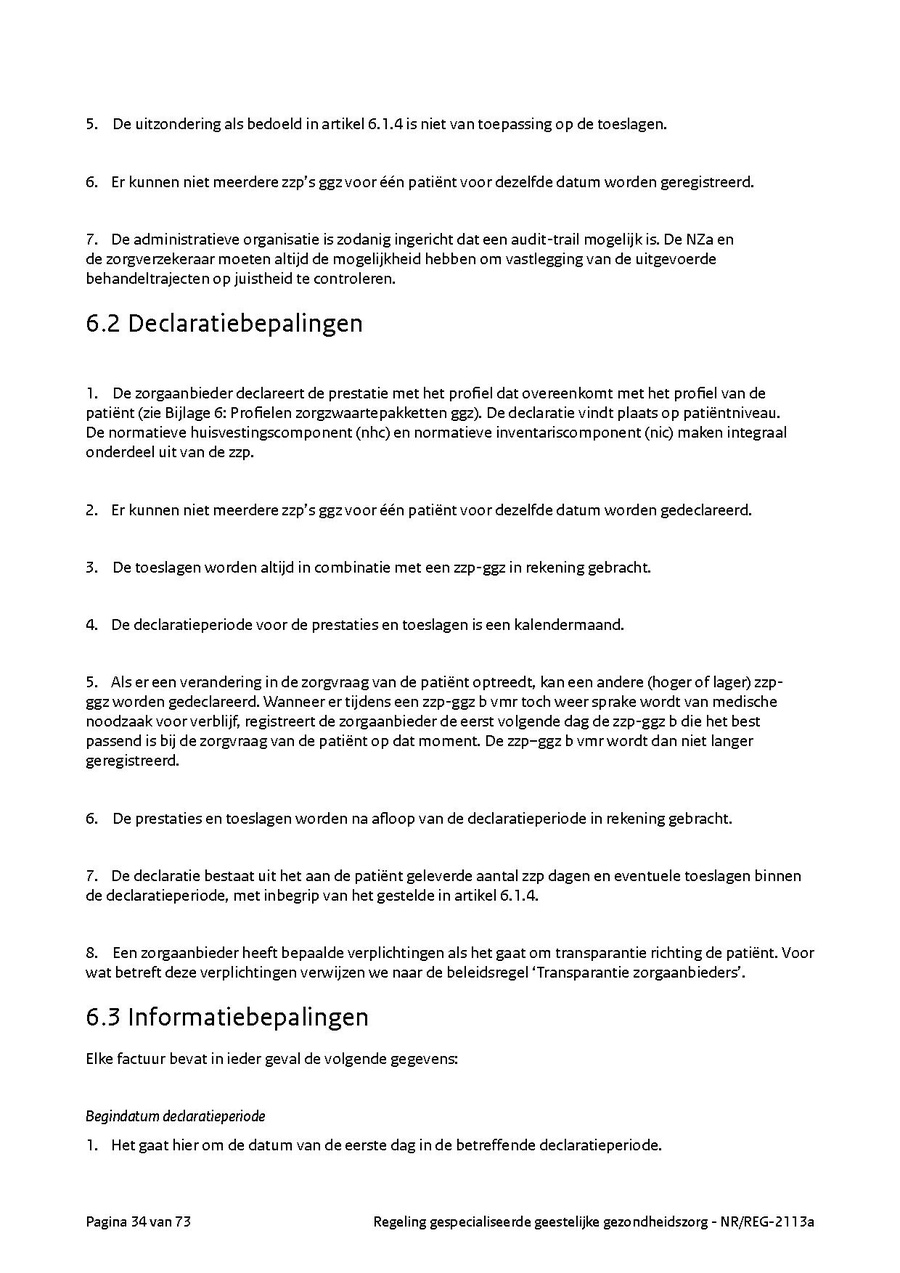 5. De uitzondering als bedoeld in artikel 6.1.4 is niet van toepassing op de toeslagen.

6. Er kunnen niet meerdere zzp's ggz voor één patiënt voor dezelfde datum worden geregistreerd.

7. De administratieve organisatie is zodanig ingericht dat een audit-trail mogelijk is. De NZa en de zorgverzekeraar moeten altijd de mogelijkheid hebben om vastlegging van de uitgevoerde behandeltrajecten op juistheid te controleren.

6.2 Declaratiebepalingen

1. De zorgaanbieder declareert de prestatie met het profiel dat overeenkomt met het profiel van de patiënt (zie Bijlage 6: Profielen zorgzwaartepakketten ggz). De declaratie vindt plaats op patiëntniveau. De normatieve huisvestingscomponent (nhc) en normatieve inventariscomponent (nic) maken integraal onderdeel uit van de zzp.

2. Er kunnen niet meerdere zzp's ggz voor één patiënt voor dezelfde datum worden gedeclareerd.

3. De toeslagen worden altijd in combinatie met een zzp-ggz in rekening gebracht.

4. De declaratieperiode voor de prestaties en toeslagen is een kalendermaand.

5. Als er een verandering in de zorgvraag van de patiënt optreedt, kan een andere (hoger of lager) zzp-ggz worden gedeclareerd. Wanneer er tijdens een zzp-ggz b vmr toch weer sprake wordt van medische noodzaak voor verblijf, registreert de zorgaanbieder de eerst volgende dag de zzp-ggz b die het best passend is bij de zorgvraag van de patiënt op dat moment. De zzp–ggz b vmr wordt dan niet langer geregistreerd.

6. De prestaties en toeslagen worden na afloop van de declaratieperiode in rekening gebracht.

7. De declaratie bestaat uit het aan de patiënt geleverde aantal zzp dagen en eventuele toeslagen binnen de declaratieperiode, met inbegrip van het gestelde in artikel 6.1.4.

8. Een zorgaanbieder heeft bepaalde verplichtingen als het gaat om transparantie richting de patiënt. Voor wat betreft deze verplichtingen verwijzen we naar de beleidsregel 'Transparantie zorgaanbieders'.

6.3 Informatiebepalingen

Elke factuur bevat in ieder geval de volgende gegevens:

Begindatum declaratieperiode

1. Het gaat hier om de datum van de eerste dag in de betreffende declaratieperiode.

Pagina 34 van 73

Regeling gespecialiseerde geestelijke gezondheidszorg - NR/REG-2113a